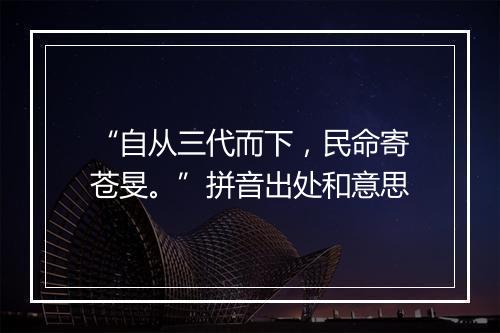 “自从三代而下，民命寄苍旻。”拼音出处和意思